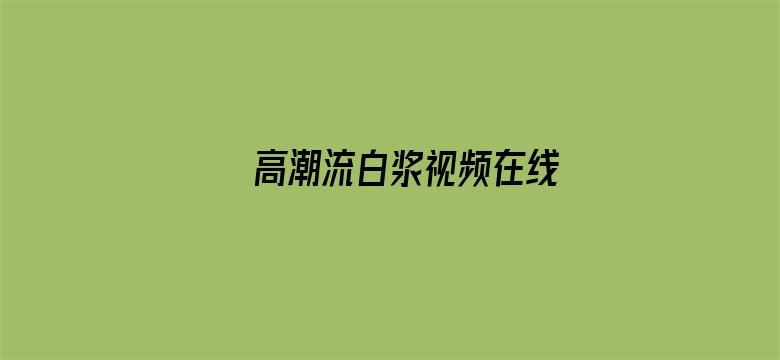 高潮流白浆视频在线